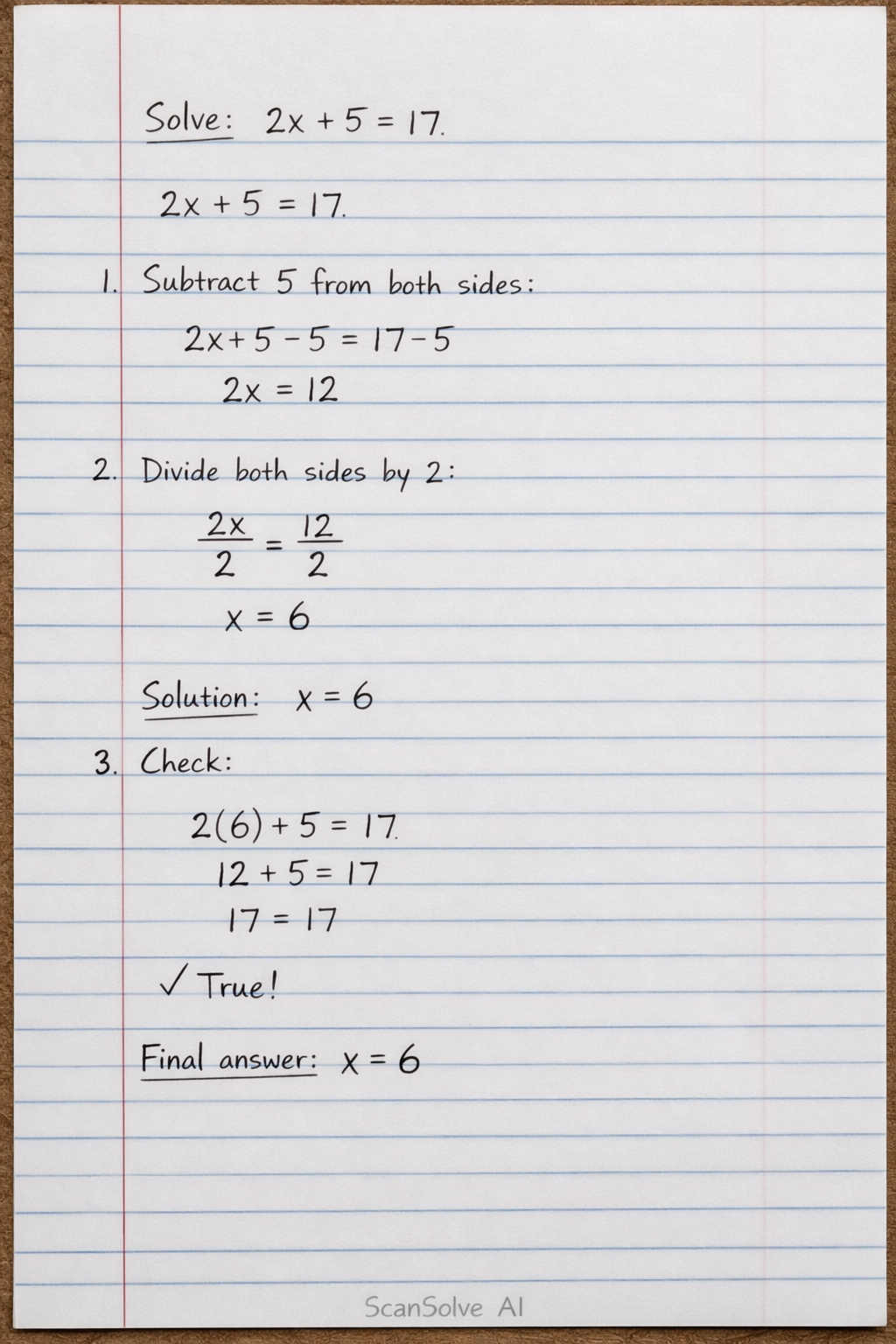 Solve: $2x + 5 = 17.$

$2x + 5 = 17.$

1. Subtract 5 from both sides:

$2x + 5 - 5 = 17 - 5$

$2x = 12$

2. Divide both sides by 2:

$\frac{2x}{2} = \frac{12}{2}$

$x = 6$

Solution: $x = 6$

3. Check:

$2(6) + 5 = 17.$

$12 + 5 = 17$

$17 = 17$

✓ True!

Final answer: $x = 6$

ScanSolve AI